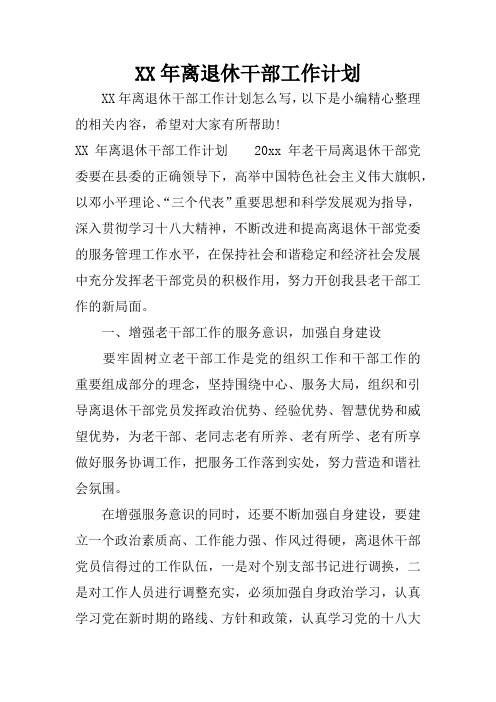 XX 年离退休干部工作计划

XX 年离退休干部工作计划怎么写，以下是小编精心整理的相关内容，希望对大家有所帮助!

XX 年离退休干部工作计划　　20xx 年老干局离退休干部党委要在县委的正确领导下，高举中国特色社会主义伟大旗帜，以邓小平理论、“三个代表”重要思想和科学发展观为指导，深入贯彻学习十八大精神，不断改进和提高离退休干部党委的服务管理工作水平，在保持社会和谐稳定和经济社会发展中充分发挥老干部党员的积极作用，努力开创我县老干部工作的新局面。

一、增强老干部工作的服务意识，加强自身建设

要牢固树立老干部工作是党的组织工作和干部工作的重要组成部分的理念，坚持围绕中心、服务大局，组织和引导离退休干部党员发挥政治优势、经验优势、智慧优势和威望优势，为老干部、老同志老有所养、老有所学、老有所享做好服务协调工作，把服务工作落到实处，努力营造和谐社会氛围。

在增强服务意识的同时，还要不断加强自身建设，要建立一个政治素质高、工作能力强、作风过得硬，离退休干部党员信得过的工作队伍，一是对个别支部书记进行调换，二是对工作人员进行调整充实，必须加强自身政治学习，认真学习党在新时期的路线、方针和政策，认真学习党的十八大